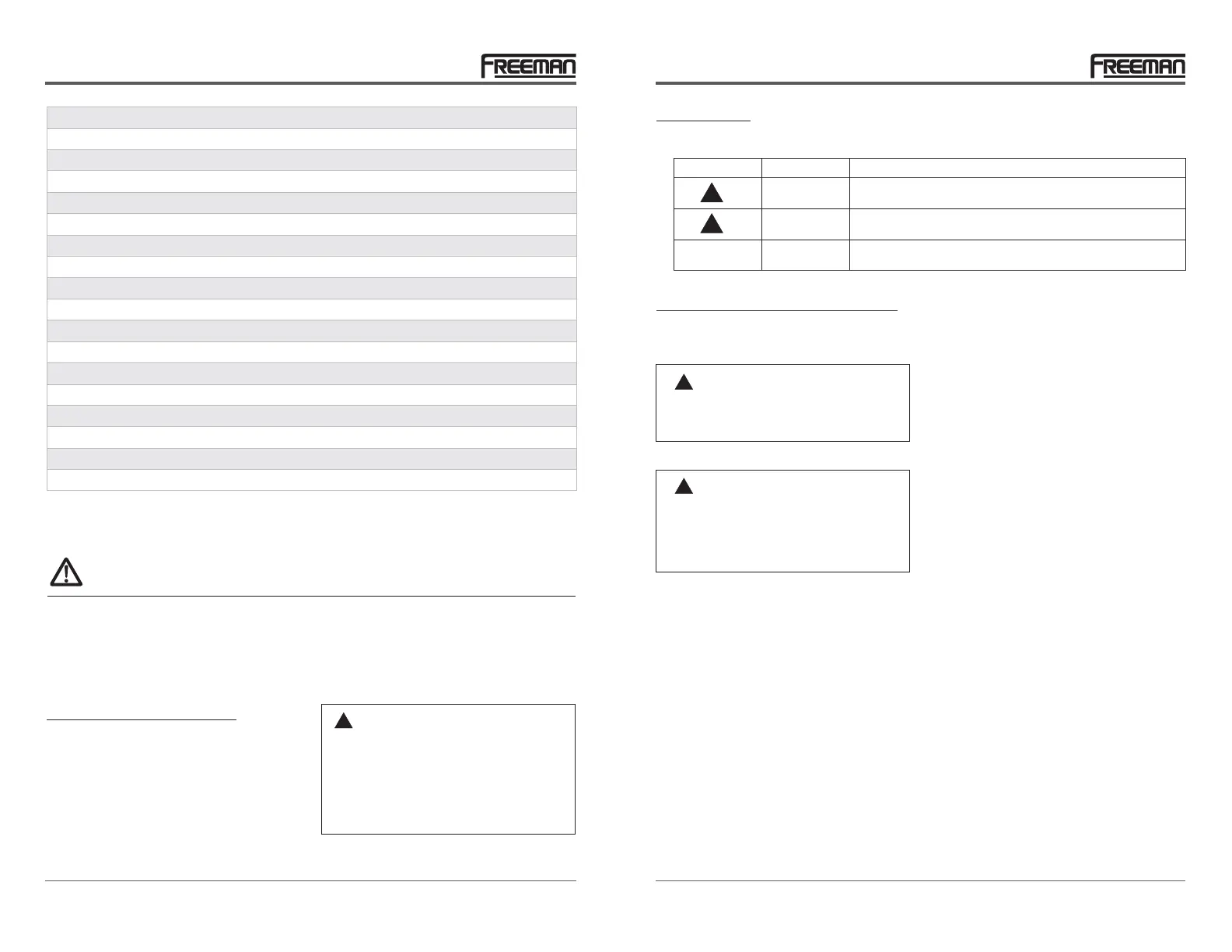 FREEMAN

FREEMAN